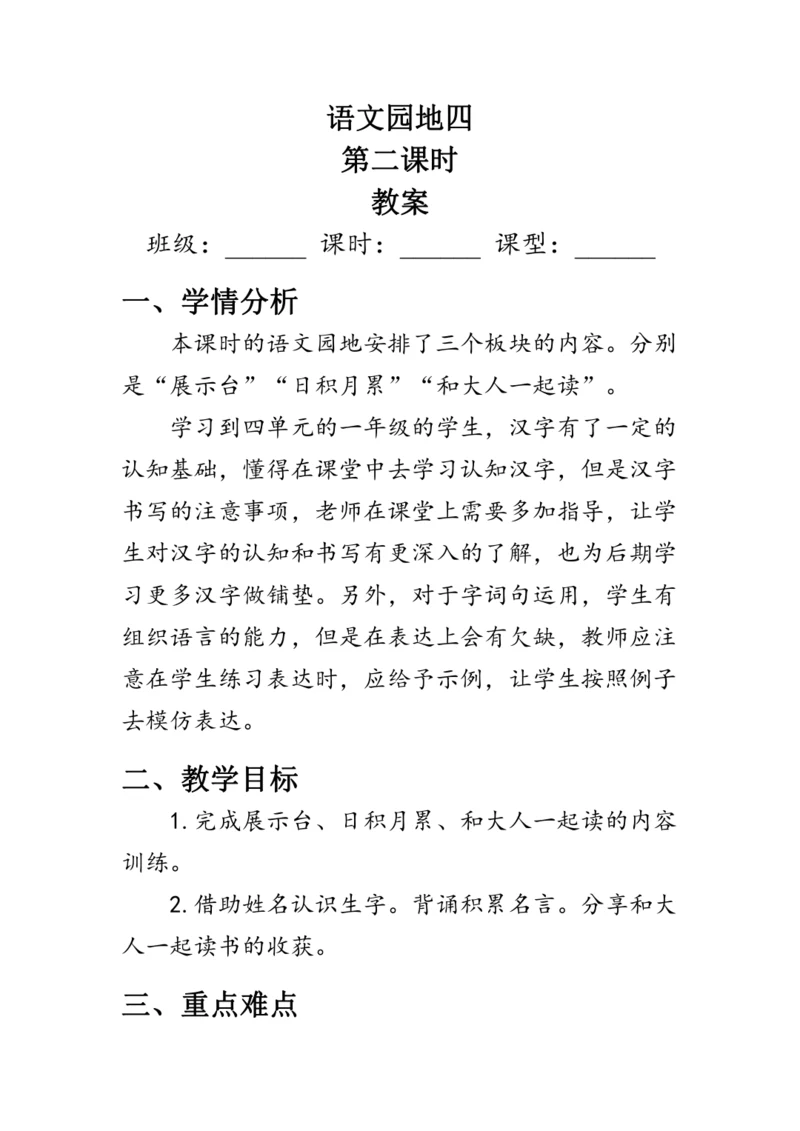 语文园地四
第二课时
教案

班级：______ 课时：______ 课型：______

一、学情分析

本课时的语文园地安排了三个板块的内容。分别是“展示台”“日积月累”“和大人一起读”。

学习到四单元的一年级的学生，汉字有了一定的认知基础，懂得在课堂中去学习认知汉字，但是汉字书写的注意事项，老师在课堂上需要多加指导，让学生对汉字的认知和书写有更深入的了解，也为后期学习更多汉字做铺垫。另外，对于字词句运用，学生有组织语言的能力，但是在表达上会有欠缺，教师应注意在学生练习表达时，应给予示例，让学生按照例子去模仿表达。

二、教学目标

1. 完成展示台、日积月累、和大人一起读的内容训练。

2. 借助姓名认识生字。背诵积累名言。分享和大人一起读书的收获。

三、重点难点